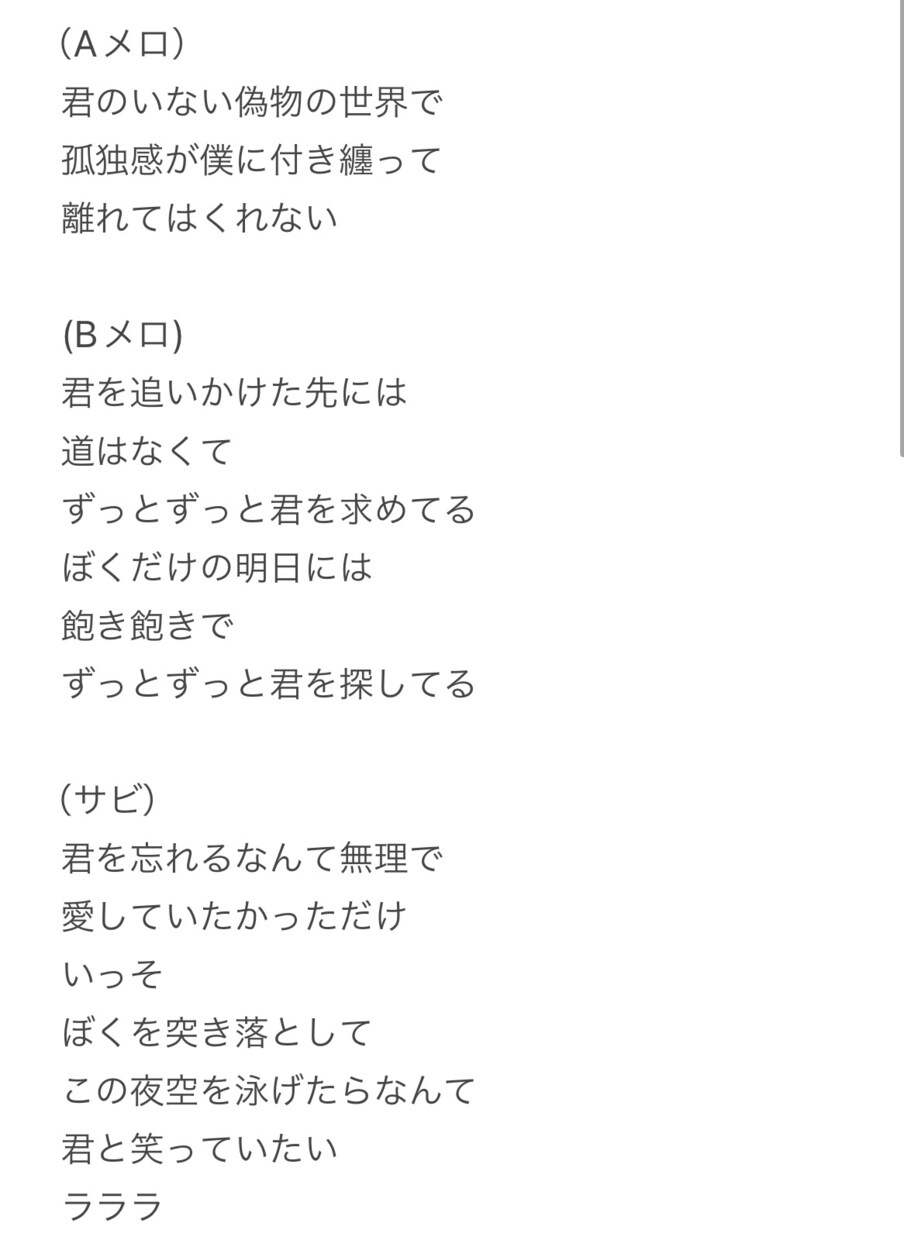 (Aメロ)
君のいない偽物の世界で
孤独感が僕に付き纏って
離れてはくれない

(Bメロ)
君を追いかけた先には
道はなくて
ずっとずっと君を求めてる
ぼくだけの明日には
飽き飽きで
ずっとずっと君を探してる

(サビ)
君を忘れるなんて無理で
愛していたかっただけ
いっそ
ぼくを突き落として
この夜空を泳げたらなんて
君と笑っていたい
ラララ